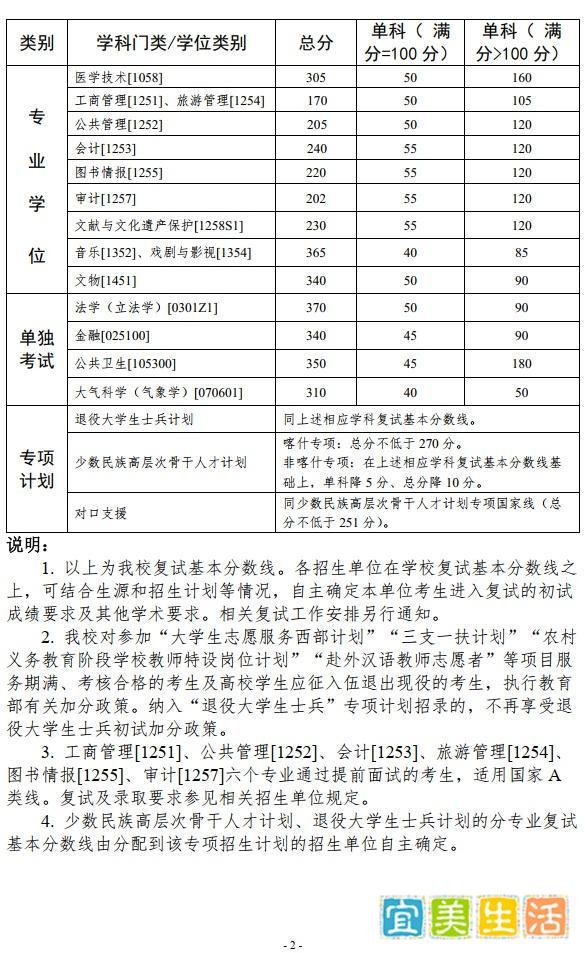 | 类别 | 学科门类/学位类别 | 总分 | 单科（满分=100分） | 单科（满分>100分） |
|---|---|---|---|---|
| 专业学位 | 医学技术[1058] | 305 | 50 | 160 |
| | 工商管理[1251]、旅游管理[1254] | 170 | 50 | 105 |
| | 公共管理[1252] | 205 | 50 | 120 |
| | 会计[1253] | 240 | 55 | 120 |
| | 图书情报[1255] | 220 | 55 | 120 |
| | 审计[1257] | 202 | 55 | 120 |
| | 文献与文化遗产保护[1258S1] | 230 | 55 | 120 |
| | 音乐[1352]、戏剧与影视[1354] | 365 | 40 | 85 |
| | 文物[1451] | 340 | 50 | 90 |
| 单独考试 | 法学（立法学）[0301Z1] | 370 | 50 | 90 |
| | 金融[025100] | 340 | 45 | 90 |
| | 公共卫生[105300] | 350 | 45 | 180 |
| | 大气科学（气象学）[070601] | 310 | 40 | 50 |
| 专项计划 | 退役大学生士兵计划 | 同上述相应学科复试基本分数线。 | | |
| | 少数民族高层次骨干人才计划 | 喀什专项：总分不低于270分。非喀什专项：在上述相应学科复试基本分数线基础上，单科降5分、总分降10分。 | | |
| | 对口支援 | 同少数民族高层次骨干人才计划专项国家线（总分不低于251分）。 | | |

说明：

1. 以上为我校复试基本分数线。各招生单位在学校复试基本分数线之上，可结合生源和招生计划等情况，自主确定本单位考生进入复试的初试成绩要求及其他学术要求。相关复试工作安排另行通知。

2. 我校对参加“大学生志愿服务西部计划”“三支一扶计划”“农村义务教育阶段学校教师特设岗位计划”“赴外汉语教师志愿者”等项目服务期满、考核合格的考生及高校学生应征入伍退出现役的考生，执行教育部有关加分政策。纳入“退役大学生士兵”专项计划招录的，不再享受退役大学生士兵初试加分政策。

3. 工商管理[1251]、公共管理[1252]、会计[1253]、旅游管理[1254]、图书情报[1255]、审计[1257]六个专业通过提前面试的考生，适用国家A类线。复试及录取要求参见相关招生单位规定。

4. 少数民族高层次骨干人才计划、退役大学生士兵计划的分专业复试基本分数线由分配到该专项招生计划的招生单位自主确定。

宜美生活

- 2 -